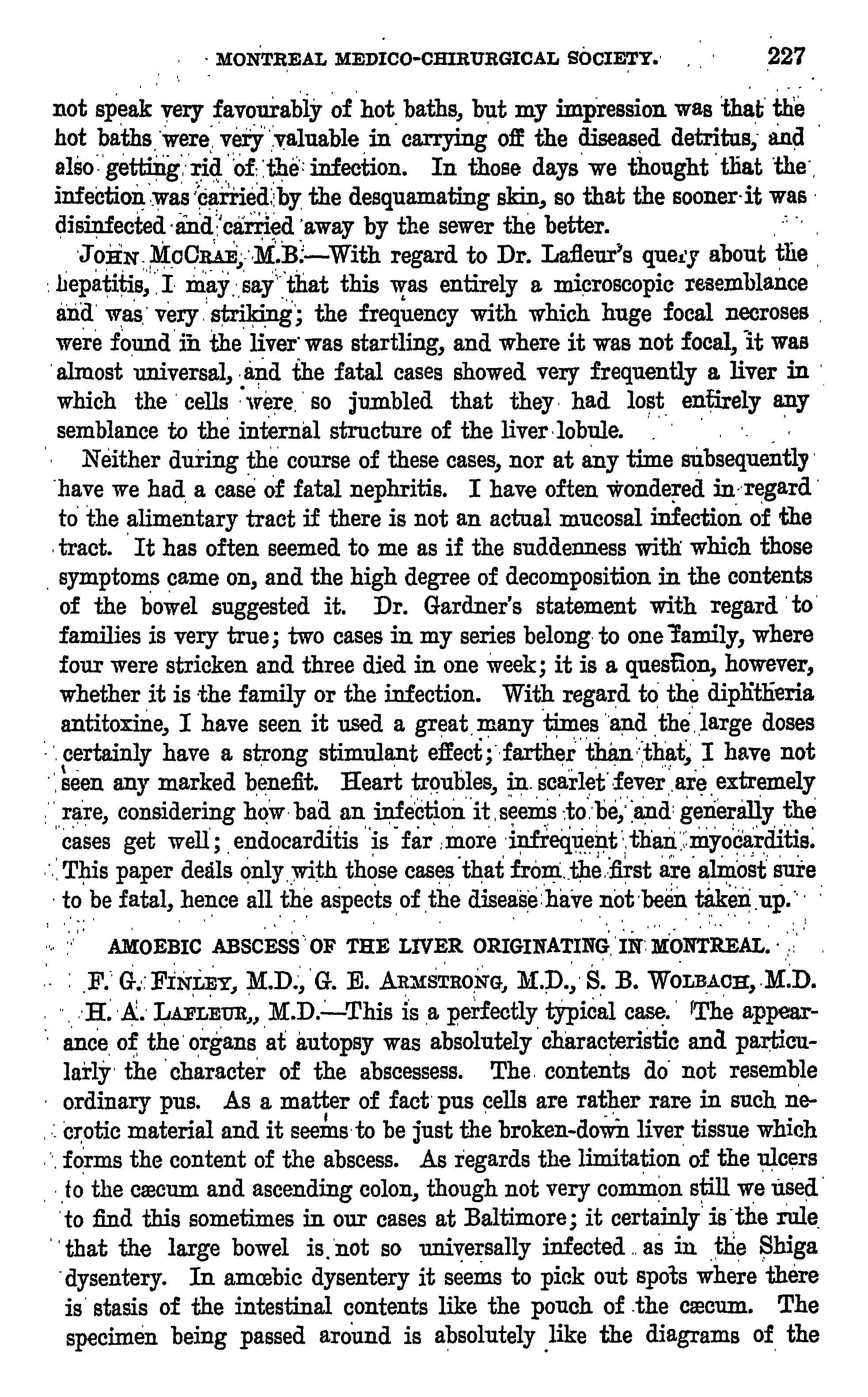 MONTREAL MEDICO-CHIRURGICAL SOCIETY. 227

not speak very favourably of hot baths, but my impression was that the hot baths were very valuable in carrying off the diseased detritus, and also getting rid of the infection. In those days we thought that the infection was carried by the desquamating skin, so that the sooner it was disinfected and carried away by the sewer the better.

JOHN MCCRAE, M.B.—With regard to Dr. Lafleur's query about the hepatitis, I may say that this was entirely a microscopic resemblance and was very striking; the frequency with which huge focal necroses were found in the liver was startling, and where it was not focal, it was almost universal, and the fatal cases showed very frequently a liver in which the cells were so jumbled that they had lost entirely any semblance to the internal structure of the liver lobule.

Neither during the course of these cases, nor at any time subsequently have we had a case of fatal nephritis. I have often wondered in regard to the alimentary tract if there is not an actual mucosal infection of the tract. It has often seemed to me as if the suddenness with which those symptoms came on, and the high degree of decomposition in the contents of the bowel suggested it. Dr. Gardner's statement with regard to families is very true; two cases in my series belong to one family, where four were stricken and three died in one week; it is a question, however, whether it is the family or the infection. With regard to the diphtheria antitoxine, I have seen it used a great many times and the large doses certainly have a strong stimulant effect; farther than that, I have not seen any marked benefit. Heart troubles, in scarlet fever are extremely rare, considering how bad an infection it seems to be, and generally the cases get well; endocarditis is far more infrequent than myocarditis. This paper deals only with those cases that from the first are almost sure to be fatal, hence all the aspects of the disease have not been taken up.

AMOEBIC ABSCESS OF THE LIVER ORIGINATING IN MONTREAL.

F. G. FINLEY, M.D., G. E. ARMSTRONG, M.D., S. B. WOLBACH, M.D.

H. A. LAFLEUR,, M.D.—This is a perfectly typical case. The appearance of the organs at autopsy was absolutely characteristic and particularly the character of the abscessess. The contents do not resemble ordinary pus. As a matter of fact pus cells are rather rare in such necrotic material and it seems to be just the broken-down liver tissue which forms the content of the abscess. As regards the limitation of the ulcers to the cæcum and ascending colon, though not very common still we used to find this sometimes in our cases at Baltimore; it certainly is the rule that the large bowel is not so universally infected as in the Shiga dysentery. In amœbic dysentery it seems to pick out spots where there is stasis of the intestinal contents like the pouch of the cæcum. The specimen being passed around is absolutely like the diagrams of the